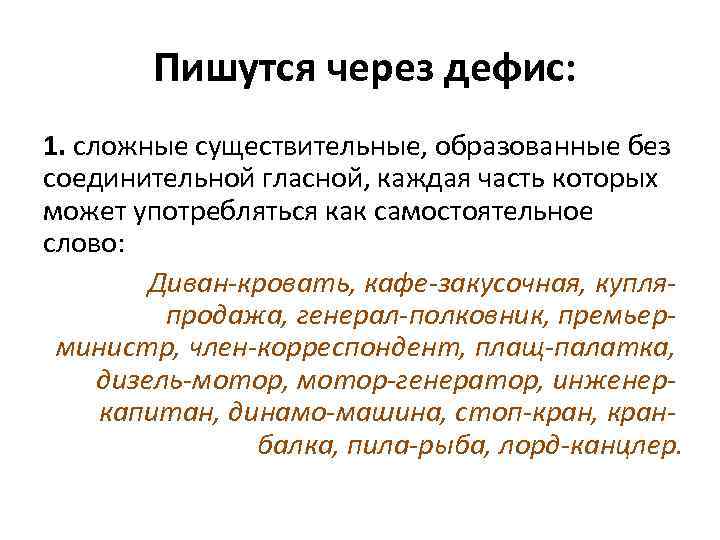 Пишутся через дефис:

1. сложные существительные, образованные без соединительной гласной, каждая часть которых может употребляться как самостоятельное слово:

Диван-кровать, кафе-закусочная, купля-продажа, генерал-полковник, премьер-министр, член-корреспондент, плащ-палатка, дизель-мотор, мотор-генератор, инженер-капитан, динамо-машина, стоп-кран, кран-балка, пила-рыба, лорд-канцлер.